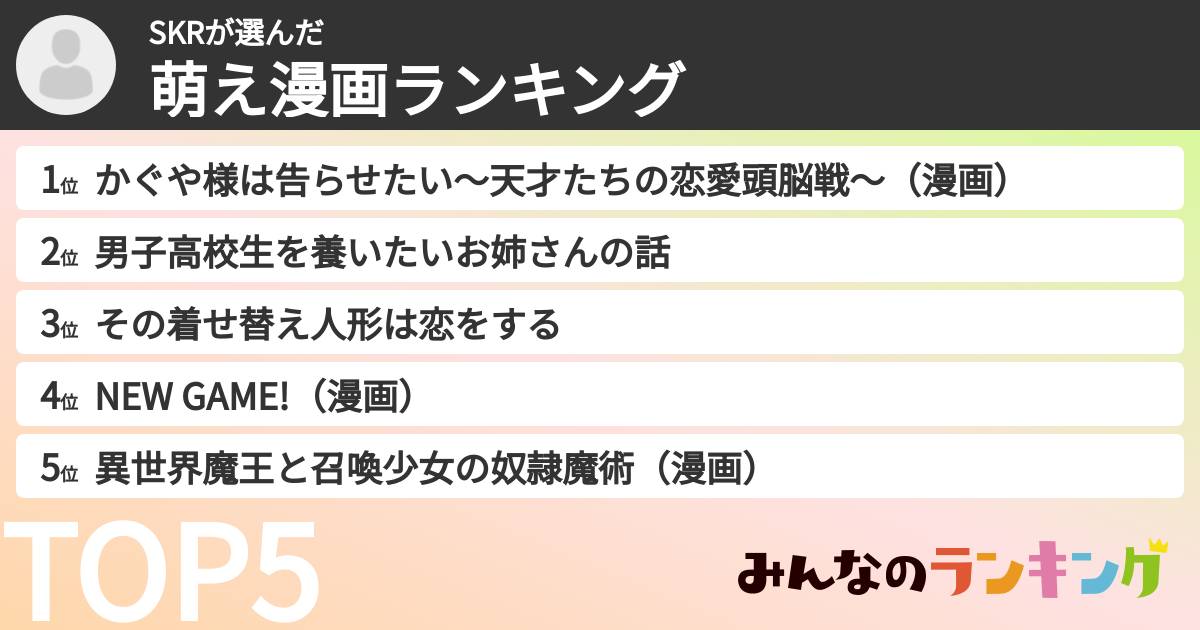 SKRが選んだ
萌え漫画ランキング

1位 かぐや様は告らせたい〜天才たちの恋愛頭脳戦〜（漫画）
2位 男子高校生を養いたいお姉さんの話
3位 その着せ替え人形は恋をする
4位 NEW GAME!（漫画）
5位 異世界魔王と召喚少女の奴隷魔術（漫画）

TOP5

みんなのランキング